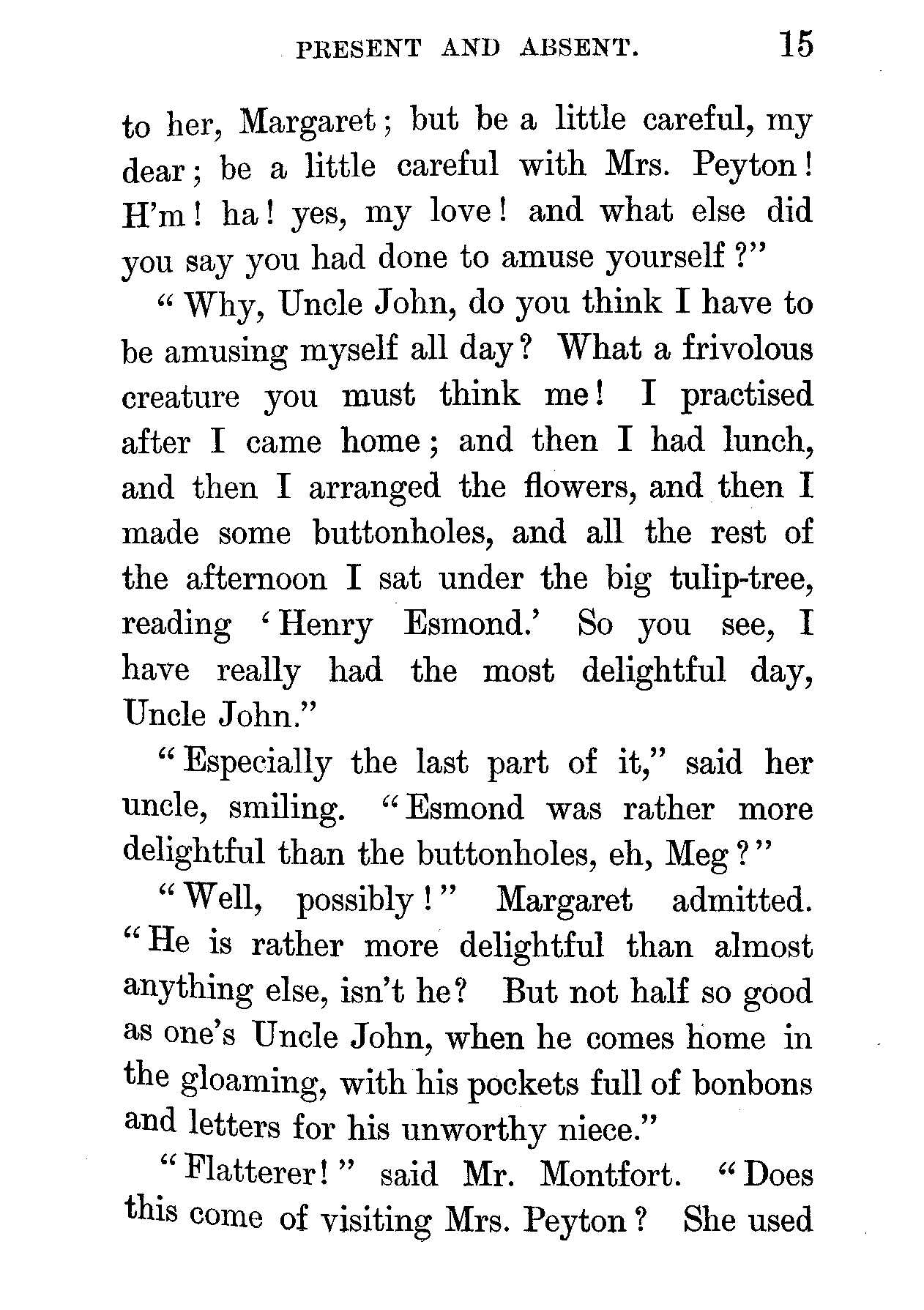 PRESENT AND ABSENT. 15

to her, Margaret; but be a little careful, my dear; be a little careful with Mrs. Peyton! H'm! ha! yes, my love! and what else did you say you had done to amuse yourself?"

"Why, Uncle John, do you think I have to be amusing myself all day? What a frivolous creature you must think me! I practised after I came home; and then I had lunch, and then I arranged the flowers, and then I made some buttonholes, and all the rest of the afternoon I sat under the big tulip-tree, reading 'Henry Esmond.' So you see, I have really had the most delightful day, Uncle John."

"Especially the last part of it," said her uncle, smiling. "Esmond was rather more delightful than the buttonholes, eh, Meg?"

"Well, possibly!" Margaret admitted. "He is rather more delightful than almost anything else, isn't he? But not half so good as one's Uncle John, when he comes home in the gloaming, with his pockets full of bonbons and letters for his unworthy niece."

"Flatterer!" said Mr. Montfort. "Does this come of visiting Mrs. Peyton? She used